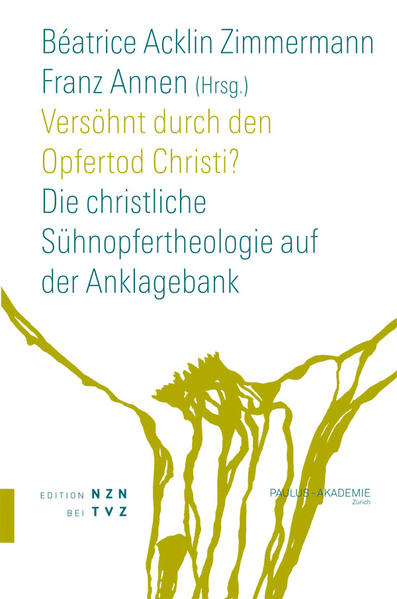 Béatrice Acklin Zimmermann
Franz Annen (Hrsg.)
Versöhnt durch den Opfertod Christi?
Die christliche Sühnopfertheologie auf der Anklagebank

EDITION NZN
BEI TVZ

PAULUS-AKADEMIE
Zürich